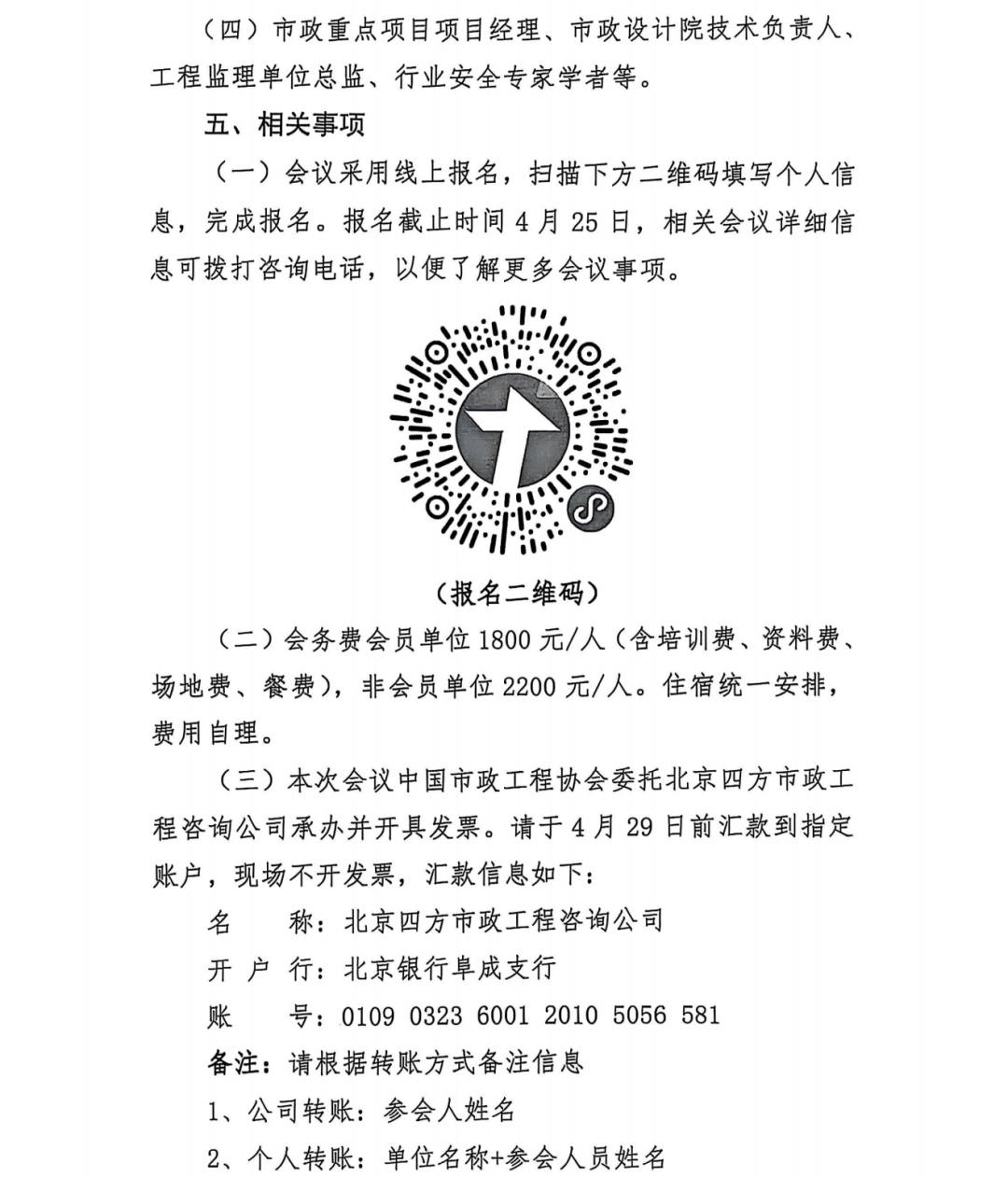 （四）市政重点项目项目经理、市政设计院技术负责人、工程监理单位总监、行业安全专家学者等。

五、相关事项

（一）会议采用线上报名，扫描下方二维码填写个人信息，完成报名。报名截止时间 4 月 25 日，相关会议详细信息可拨打咨询电话，以便了解更多会议事项。

（报名二维码）

（二）会务费会员单位 1800 元/人（含培训费、资料费、场地费、餐费），非会员单位 2200 元/人。住宿统一安排，费用自理。

（三）本次会议中国市政工程协会委托北京四方市政工程咨询公司承办并开具发票。请于 4 月 29 日前汇款到指定账户，现场不开发票，汇款信息如下：

名　　称：北京四方市政工程咨询公司

开 户 行：北京银行阜成支行

账　　号：0109 0323 6001 2010 5056 581

备注：请根据转账方式备注信息

1、公司转账：参会人姓名

2、个人转账：单位名称+参会人员姓名